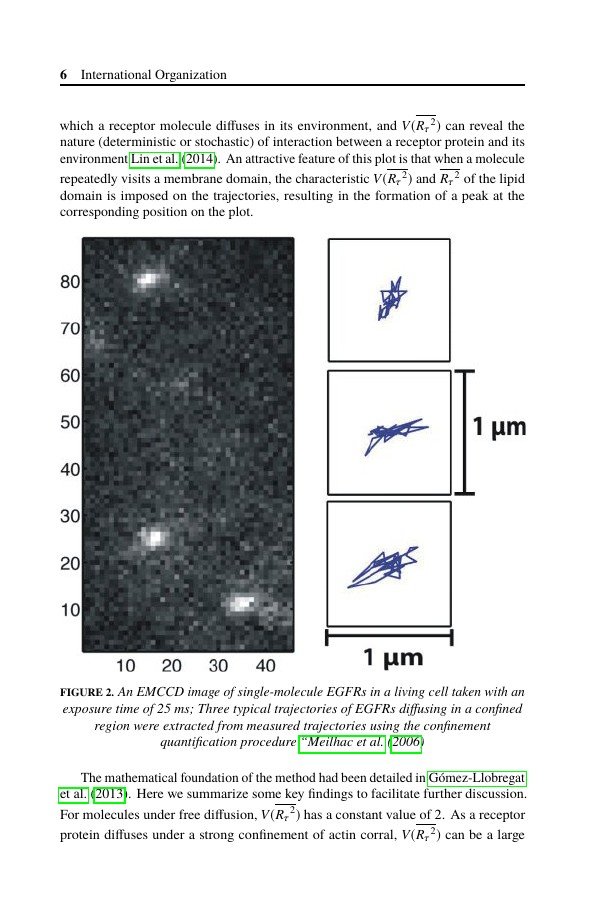 6 International Organization

which a receptor molecule diffuses in its environment, and $V(\overline{R_\tau^2})$ can reveal the nature (deterministic or stochastic) of interaction between a receptor protein and its environment Lin et al. (2014). An attractive feature of this plot is that when a molecule repeatedly visits a membrane domain, the characteristic $V(\overline{R_\tau^2})$ and $\overline{R_\tau^2}$ of the lipid domain is imposed on the trajectories, resulting in the formation of a peak at the corresponding position on the plot.

80
70
60
50
40
30
20
10
10 20 30 40

1 µm

1 µm

FIGURE 2. An EMCCD image of single-molecule EGFRs in a living cell taken with an exposure time of 25 ms; Three typical trajectories of EGFRs diffusing in a confined region were extracted from measured trajectories using the confinement quantification procedure "Meilhac et al. (2006)

The mathematical foundation of the method had been detailed in Gómez-Llobregat et al. (2013). Here we summarize some key findings to facilitate further discussion. For molecules under free diffusion, $V(\overline{R_\tau^2})$ has a constant value of 2. As a receptor protein diffuses under a strong confinement of actin corral, $V(\overline{R_\tau^2})$ can be a large